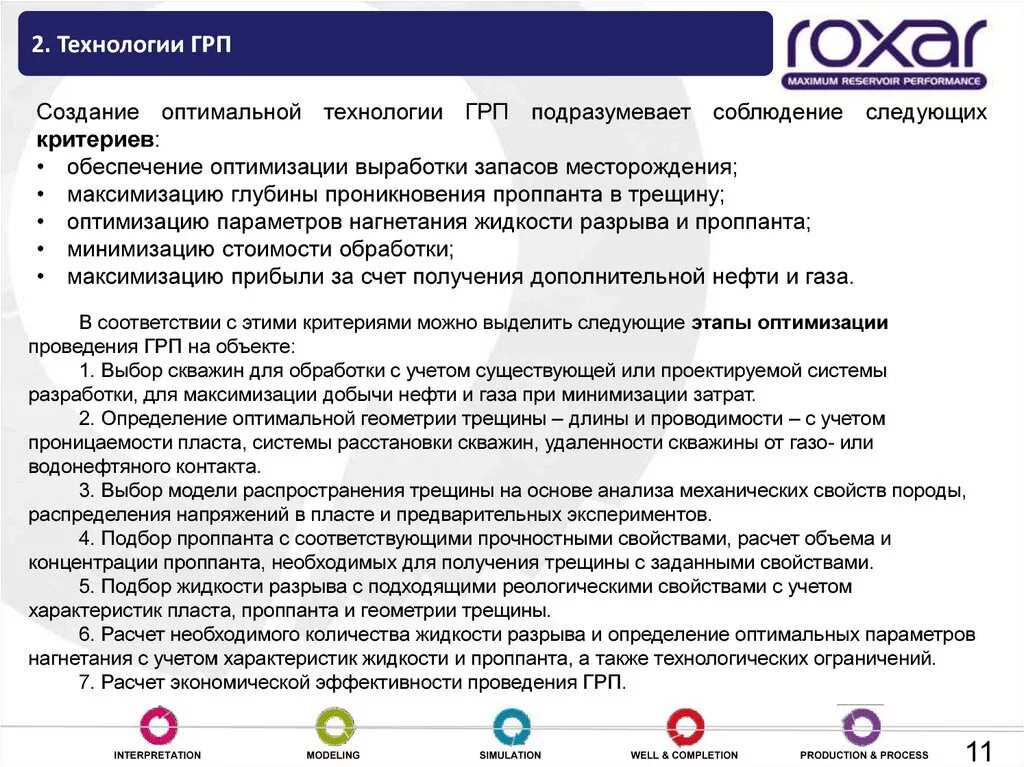 2. Технологии ГРП

roxar
MAXIMUM RESERVOIR PERFORMANCE

Создание оптимальной технологии ГРП подразумевает соблюдение следующих критериев:
• обеспечение оптимизации выработки запасов месторождения;
• максимизацию глубины проникновения проппанта в трещину;
• оптимизацию параметров нагнетания жидкости разрыва и проппанта;
• минимизацию стоимости обработки;
• максимизацию прибыли за счет получения дополнительной нефти и газа.

В соответствии с этими критериями можно выделить следующие этапы оптимизации проведения ГРП на объекте:
1. Выбор скважин для обработки с учетом существующей или проектируемой системы разработки, для максимизации добычи нефти и газа при минимизации затрат.
2. Определение оптимальной геометрии трещины – длины и проводимости – с учетом проницаемости пласта, системы расстановки скважин, удаленности скважины от газо- или водонефтяного контакта.
3. Выбор модели распространения трещины на основе анализа механических свойств породы, распределения напряжений в пласте и предварительных экспериментов.
4. Подбор проппанта с соответствующими прочностными свойствами, расчет объема и концентрации проппанта, необходимых для получения трещины с заданными свойствами.
5. Подбор жидкости разрыва с подходящими реологическими свойствами с учетом характеристик пласта, проппанта и геометрии трещины.
6. Расчет необходимого количества жидкости разрыва и определение оптимальных параметров нагнетания с учетом характеристик жидкости и проппанта, а также технологических ограничений.
7. Расчет экономической эффективности проведения ГРП.

INTERPRETATION MODELING SIMULATION WELL & COMPLETION PRODUCTION & PROCESS

11